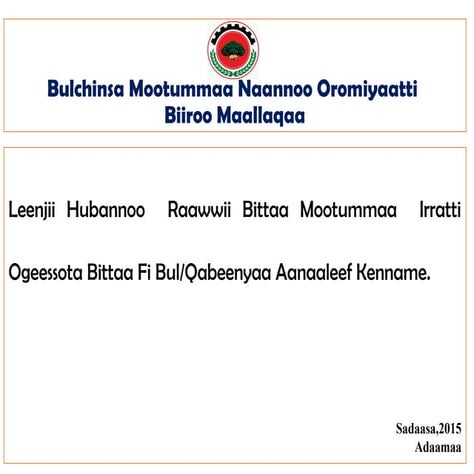 Bulchinsa Mootummaa Naannoo Oromiyaatti
Biiroo Maallaqaa

Leenjii Hubannoo Raawwii Bittaa Mootummaa Irratti Ogeessota Bittaa Fi Bul/Qabeenyaa Aanaaleef Kenname.

Sadaasa,2015
Adaamaa